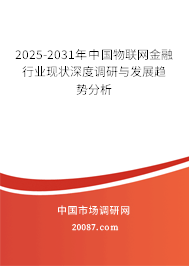 2025-2031年中国物联网金融行业现状深度调研与发展趋势分析

中国市场调研网

20087.com